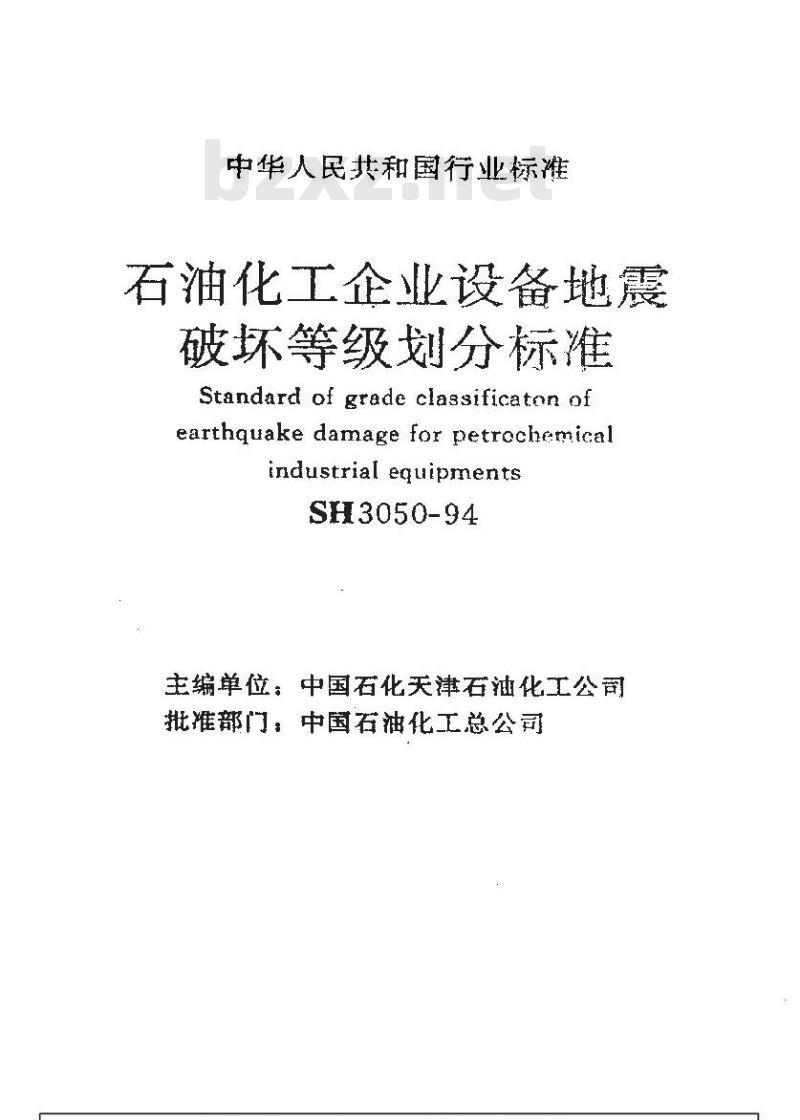 中华人民共和国行业标准

bzxz.net

石油化工企业设备地震破坏等级划分标准

Standard of grade classificaton of earthquake damage for petrochemical industrial equipments

SH3050-94

主编单位：中国石化天津石油化工公司
批准部门：中国石油化工总公司